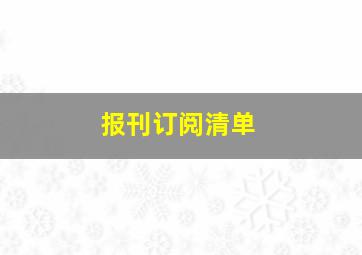 报刊订阅清单